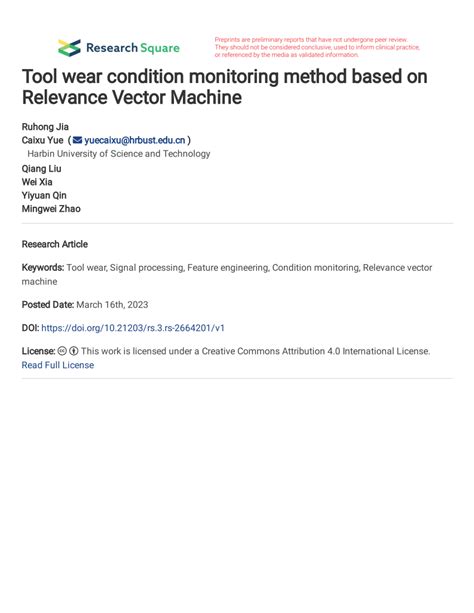 Research Square

Preprints are preliminary reports that have not undergone peer review. They should not be considered conclusive, used to inform clinical practice, or referenced by the media as validated information.

Tool wear condition monitoring method based on Relevance Vector Machine

Ruhong Jia
Caixu Yue ( yuecaixu@hrbust.edu.cn )
Harbin University of Science and Technology
Qiang Liu
Wei Xia
Yiyuan Qin
Mingwei Zhao

Research Article

Keywords: Tool wear, Signal processing, Feature engineering, Condition monitoring, Relevance vector machine

Posted Date: March 16th, 2023

DOI: https://doi.org/10.21203/rs.3.rs-2664201/v1

License: This work is licensed under a Creative Commons Attribution 4.0 International License.
Read Full License